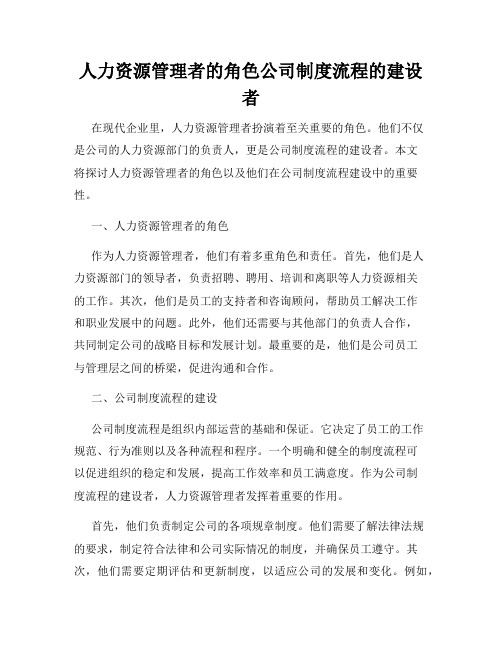 人力资源管理者的角色公司制度流程的建设者

在现代企业里，人力资源管理者扮演着至关重要的角色。他们不仅是公司的人力资源部门的负责人，更是公司制度流程的建设者。本文将探讨人力资源管理者的角色以及他们在公司制度流程建设中的重要性。

一、人力资源管理者的角色

作为人力资源管理者，他们有着多重角色和责任。首先，他们是人力资源部门的领导者，负责招聘、聘用、培训和离职等人力资源相关的工作。其次，他们是员工的支持者和咨询顾问，帮助员工解决工作和职业发展中的问题。此外，他们还需要与其他部门的负责人合作，共同制定公司的战略目标和发展计划。最重要的是，他们是公司员工与管理层之间的桥梁，促进沟通和合作。

二、公司制度流程的建设

公司制度流程是组织内部运营的基础和保证。它决定了员工的工作规范、行为准则以及各种流程和程序。一个明确和健全的制度流程可以促进组织的稳定和发展，提高工作效率和员工满意度。作为公司制度流程的建设者，人力资源管理者发挥着重要的作用。

首先，他们负责制定公司的各项规章制度。他们需要了解法律法规的要求，制定符合法律和公司实际情况的制度，并确保员工遵守。其次，他们需要定期评估和更新制度，以适应公司的发展和变化。例如，